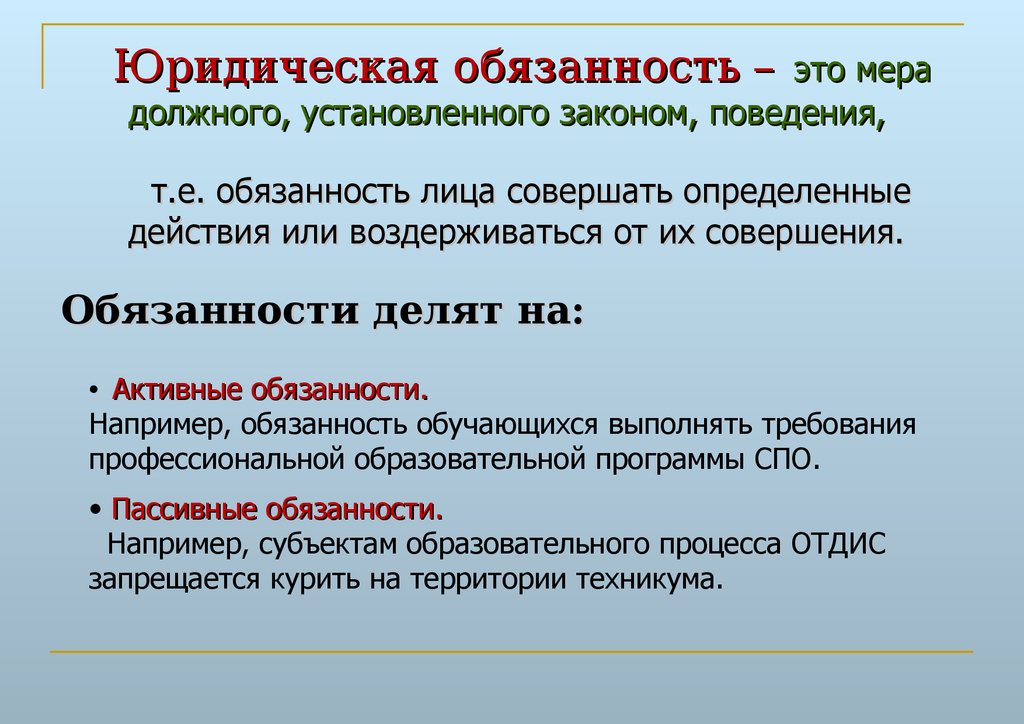 Юридическая обязанность – это мера должного, установленного законом, поведения,

т.е. обязанность лица совершать определенные действия или воздерживаться от их совершения.

Обязанности делят на:

• Активные обязанности.
Например, обязанность обучающихся выполнять требования профессиональной образовательной программы СПО.

• Пассивные обязанности.
Например, субъектам образовательного процесса ОТДИС запрещается курить на территории техникума.